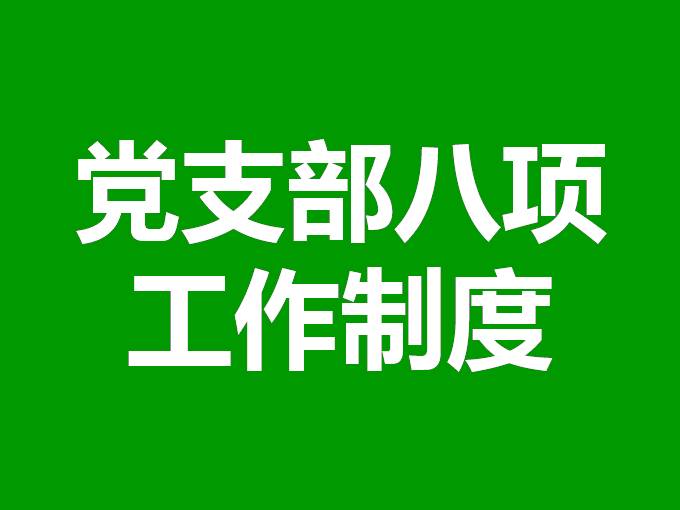 党支部八项
工作制度